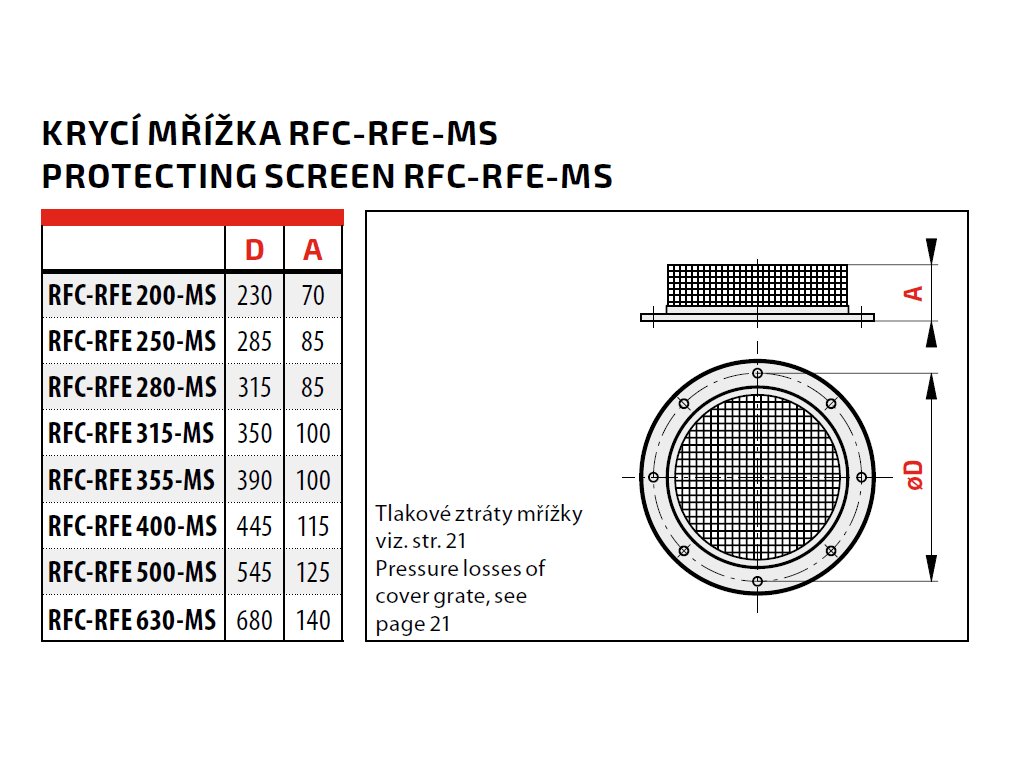 KRYCÍ MŘÍŽKA RFC-RFE-MS
PROTECTING SCREEN RFC-RFE-MS

| | D | A |
|---|---|---|
| RFC-RFE 200-MS | 230 | 70 |
| RFC-RFE 250-MS | 285 | 85 |
| RFC-RFE 280-MS | 315 | 85 |
| RFC-RFE 315-MS | 350 | 100 |
| RFC-RFE 355-MS | 390 | 100 |
| RFC-RFE 400-MS | 445 | 115 |
| RFC-RFE 500-MS | 545 | 125 |
| RFC-RFE 630-MS | 680 | 140 |

A

øD

Tlakové ztráty mřížky viz. str. 21
Pressure losses of cover grate, see page 21